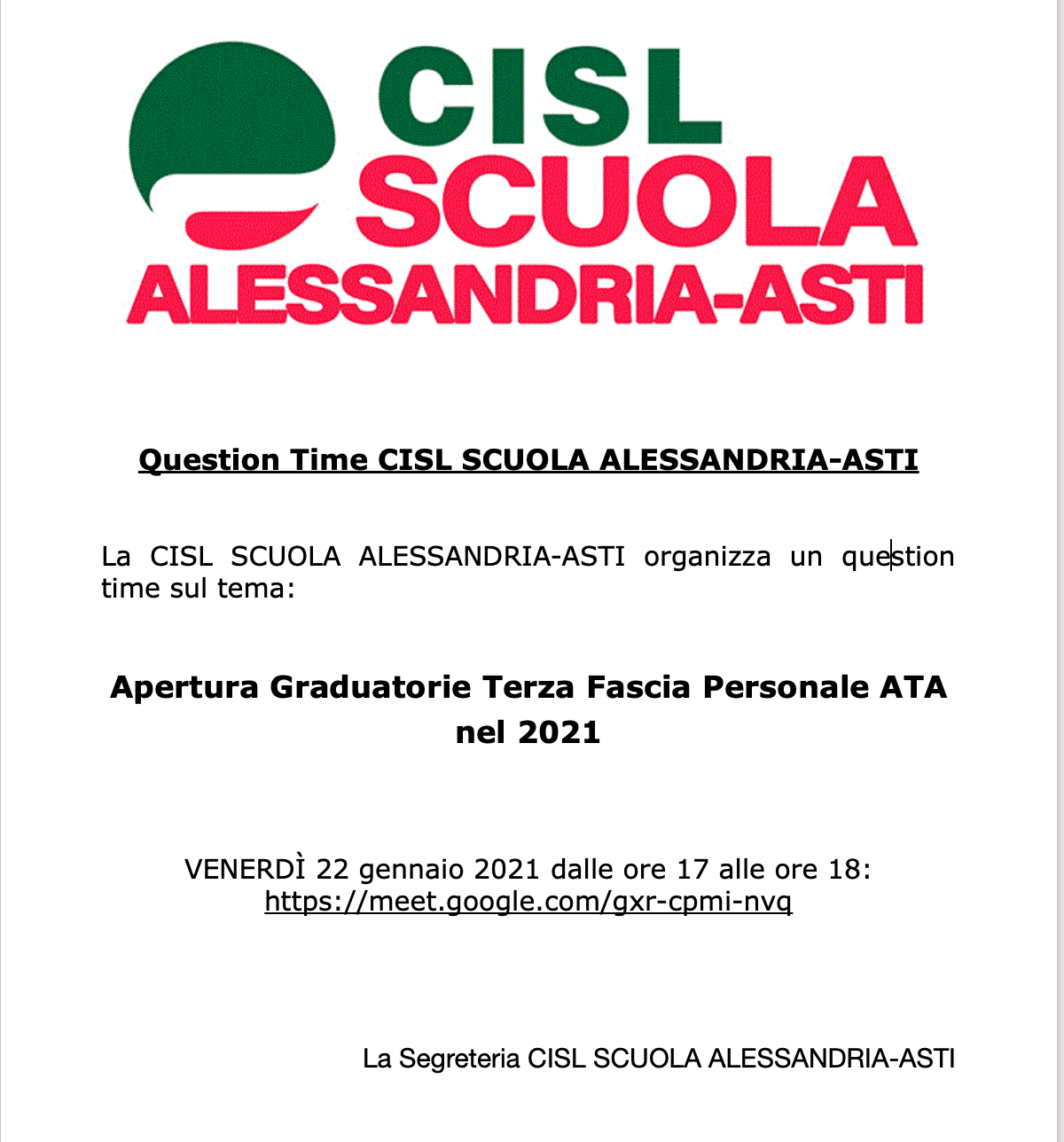 CISL
SCUOLA
ALESSANDRIA-ASTI

Question Time CISL SCUOLA ALESSANDRIA-ASTI

La CISL SCUOLA ALESSANDRIA-ASTI organizza un question time sul tema:

Apertura Graduatorie Terza Fascia Personale ATA nel 2021

VENERDÌ 22 gennaio 2021 dalle ore 17 alle ore 18:
https://meet.google.com/gxr-cpmi-nvq

La Segreteria CISL SCUOLA ALESSANDRIA-ASTI